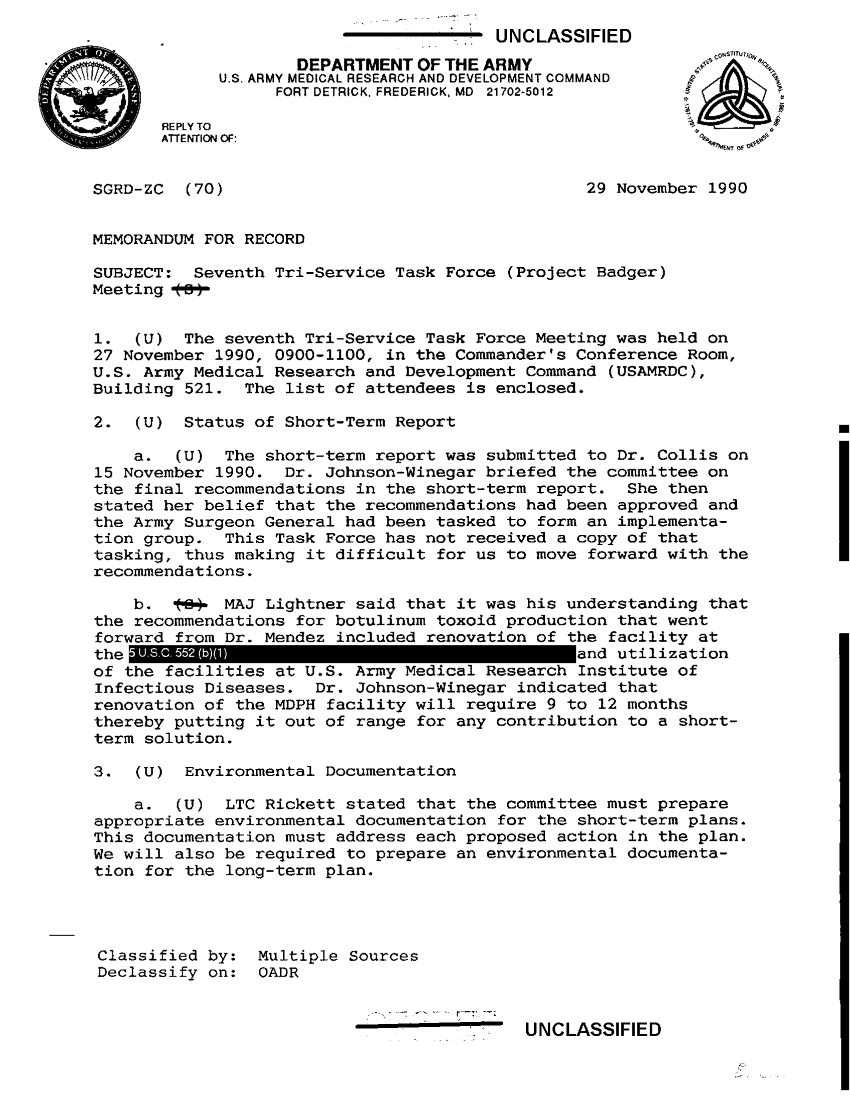 UNCLASSIFIED

DEPARTMENT OF THE ARMY
U.S. ARMY MEDICAL RESEARCH AND DEVELOPMENT COMMAND
FORT DETRICK, FREDERICK, MD 21702-5012

REPLY TO
ATTENTION OF:

SGRD-ZC (70) 29 November 1990

MEMORANDUM FOR RECORD

SUBJECT: Seventh Tri-Service Task Force (Project Badger) Meeting (S)

1. (U) The seventh Tri-Service Task Force Meeting was held on 27 November 1990, 0900-1100, in the Commander's Conference Room, U.S. Army Medical Research and Development Command (USAMRDC), Building 521. The list of attendees is enclosed.

2. (U) Status of Short-Term Report

a. (U) The short-term report was submitted to Dr. Collis on 15 November 1990. Dr. Johnson-Winegar briefed the committee on the final recommendations in the short-term report. She then stated her belief that the recommendations had been approved and the Army Surgeon General had been tasked to form an implementation group. This Task Force has not received a copy of that tasking, thus making it difficult for us to move forward with the recommendations.

b. (S) MAJ Lightner said that it was his understanding that the recommendations for botulinum toxoid production that went forward from Dr. Mendez included renovation of the facility at the 5 U.S.C. 552 (b)(1) and utilization of the facilities at U.S. Army Medical Research Institute of Infectious Diseases. Dr. Johnson-Winegar indicated that renovation of the MDPH facility will require 9 to 12 months thereby putting it out of range for any contribution to a short-term solution.

3. (U) Environmental Documentation

a. (U) LTC Rickett stated that the committee must prepare appropriate environmental documentation for the short-term plans. This documentation must address each proposed action in the plan. We will also be required to prepare an environmental documentation for the long-term plan.

Classified by: Multiple Sources
Declassify on: OADR

UNCLASSIFIED